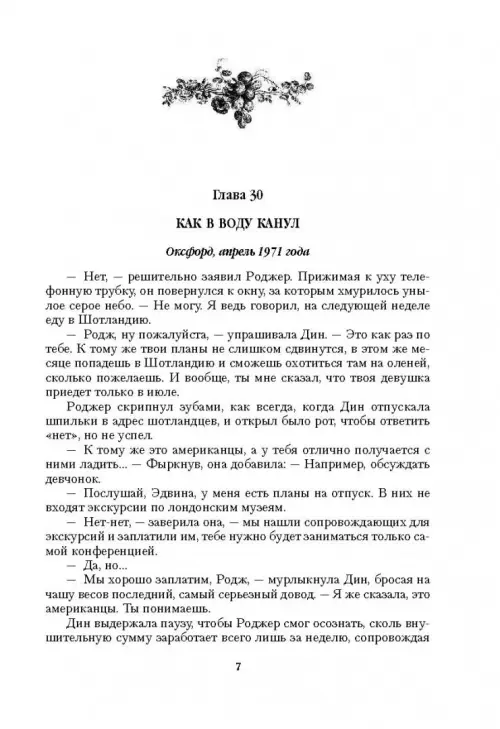 Глава 30

КАК В ВОДУ КАНУЛ

Оксфорд, апрель 1971 года

— Нет, — решительно заявил Роджер. Прижимая к уху телефонную трубку, он повернулся к окну, за которым хмурилось унылое серое небо. — Не могу. Я ведь говорил, на следующей неделе еду в Шотландию.

— Родж, ну пожалуйста, — упрашивала Дин. — Это как раз по тебе. К тому же твои планы не слишком сдвинутся, в этом же месяце попадешь в Шотландию и сможешь охотиться там на оленей, сколько пожелаешь. И вообще, ты мне сказал, что твоя девушка приедет только в июле.

Роджер скрипнул зубами, как всегда, когда Дин отпускала шпильки в адрес шотландцев, и открыл было рот, чтобы ответить «нет», но не успел.

— К тому же это американцы, а у тебя отлично получается с ними ладить... — Фыркнув, она добавила: — Например, обсуждать девчонок.

— Послушай, Эдвина, у меня есть планы на отпуск. В них не входят экскурсии по лондонским музеям.

— Нет-нет, — заверила она, — мы нашли сопровождающих для экскурсий и заплатили им, тебе нужно будет заниматься только самой конференцией.

— Да, но...

— Мы хорошо заплатим, Родж, — мурлыкнула Дин, бросая на чашу весов последний, самый серьезный довод. — Я же сказала, это американцы. Ты понимаешь.

Дин выдержала паузу, чтобы Роджер смог осознать, сколь внушительную сумму заработает всего лишь за неделю, сопровождая

7